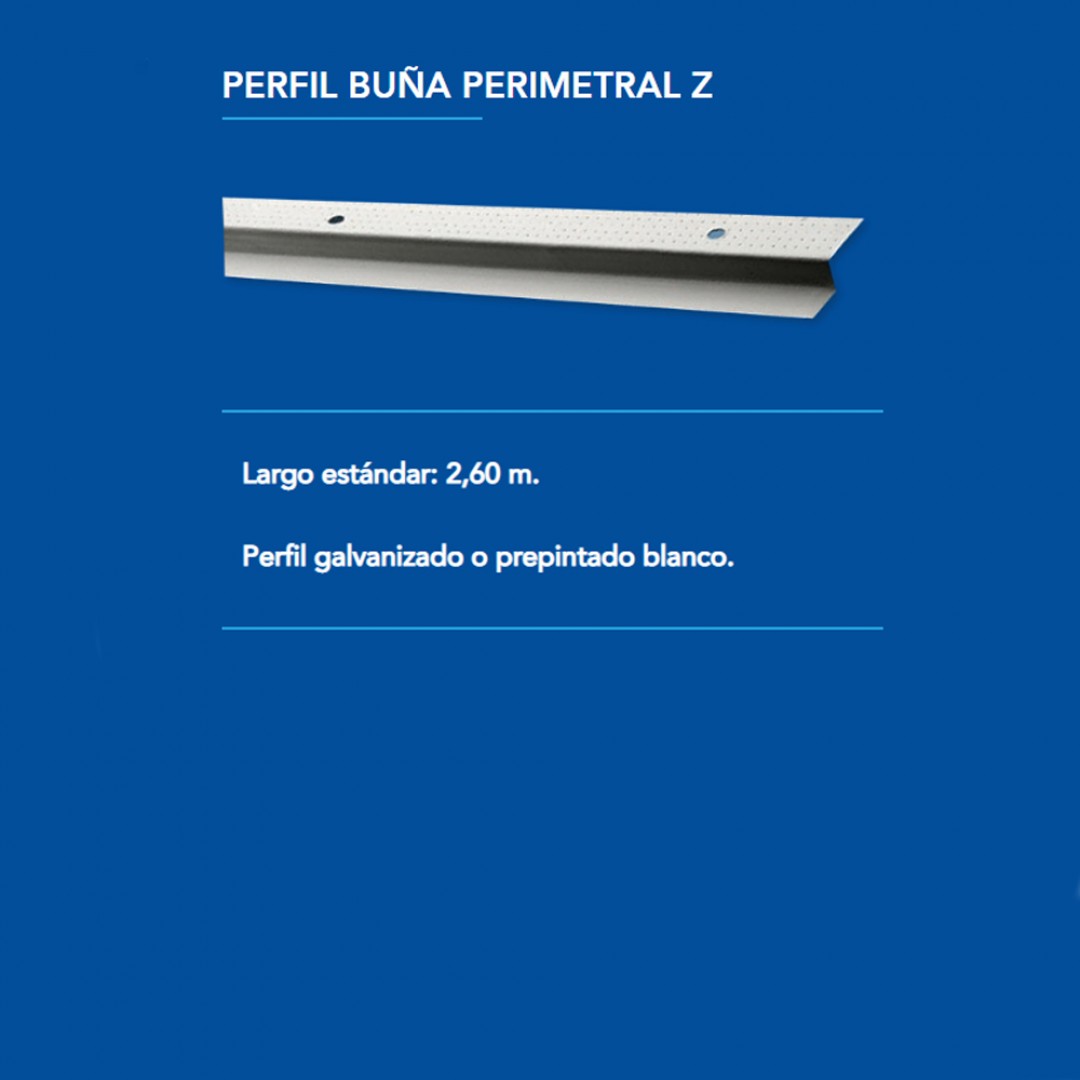 PERFIL BUÑA PERIMETRAL Z

Largo estándar: 2,60 m.

Perfil galvanizado o prepintado blanco.